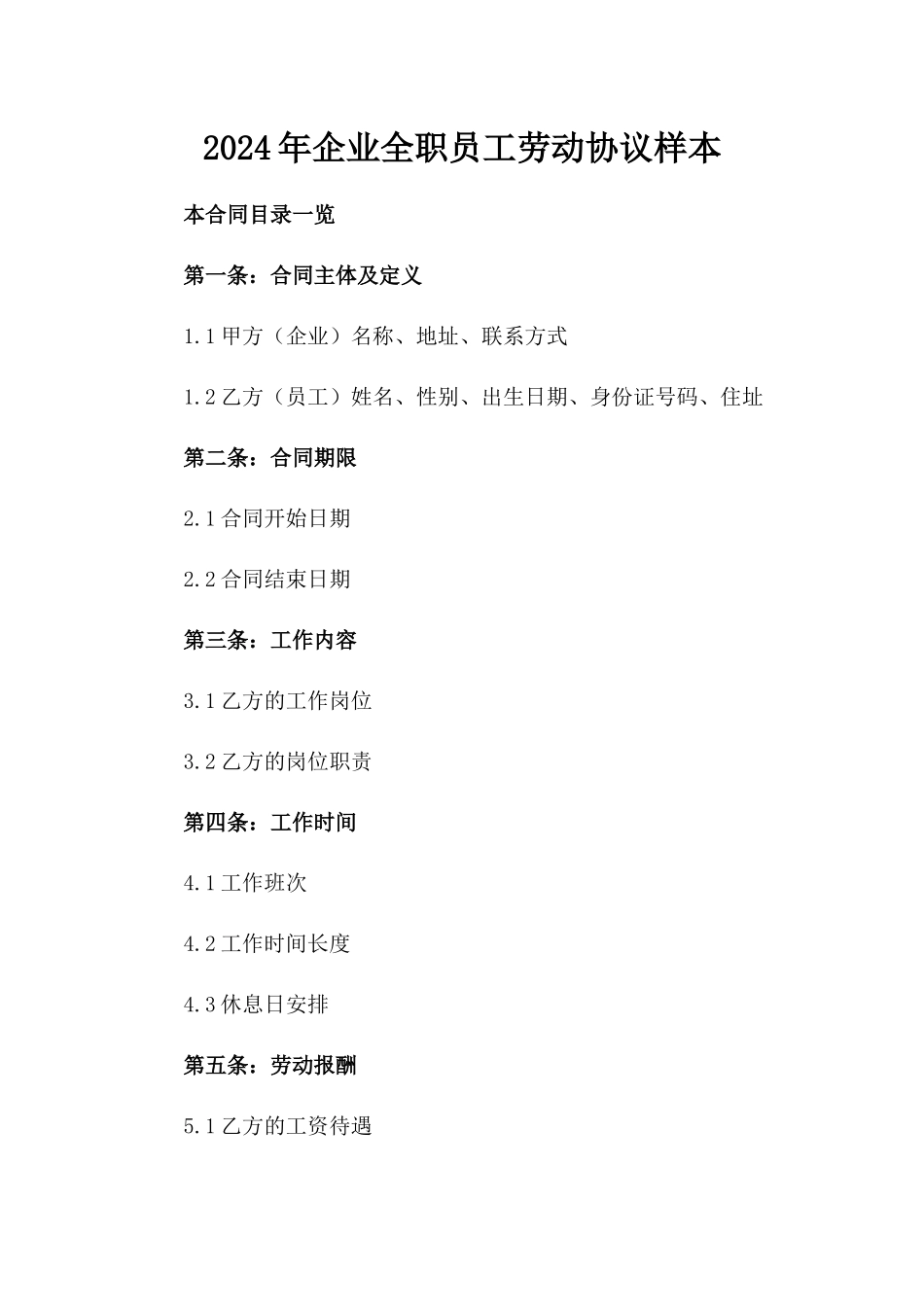 2024年企业全职员工劳动协议样本

本合同目录一览

第一条：合同主体及定义

1.1 甲方（企业）名称、地址、联系方式

1.2 乙方（员工）姓名、性别、出生日期、身份证号码、住址

第二条：合同期限

2.1 合同开始日期

2.2 合同结束日期

第三条：工作内容

3.1 乙方的工作岗位

3.2 乙方的岗位职责

第四条：工作时间

4.1 工作班次

4.2 工作时间长度

4.3 休息日安排

第五条：劳动报酬

5.1 乙方的工资待遇